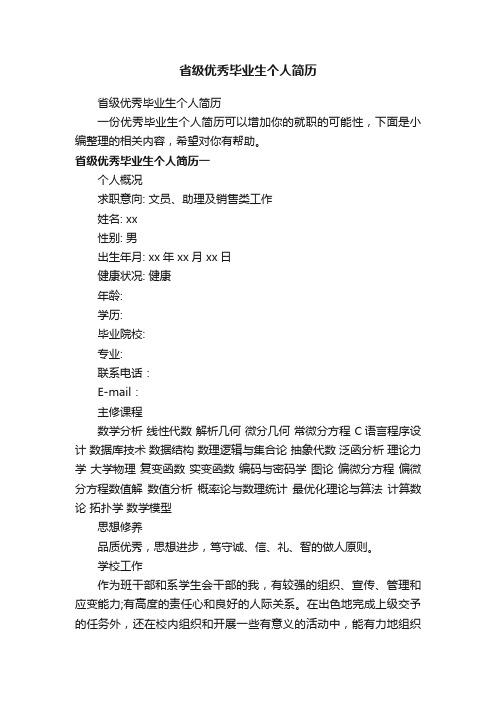 省级优秀毕业生个人简历

省级优秀毕业生个人简历

一份优秀毕业生个人简历可以增加你的就职的可能性，下面是小编整理的相关内容，希望对你有帮助。

省级优秀毕业生个人简历一

个人概况

求职意向: 文员、助理及销售类工作

姓名: xx

性别: 男

出生年月: xx 年 xx 月 xx 日

健康状况: 健康

年龄:

学历:

毕业院校:

专业:

联系电话：

E-mail：

主修课程

数学分析 线性代数 解析几何 微分几何 常微分方程 C 语言程序设计 数据库技术 数据结构 数理逻辑与集合论 抽象代数 泛函分析 理论力学 大学物理 复变函数 实变函数 编码与密码学 图论 偏微分方程 偏微分方程数值解 数值分析 概率论与数理统计 最优化理论与算法 计算数论 拓扑学 数学模型

思想修养

品质优秀，思想进步，笃守诚、信、礼、智的做人原则。

学校工作

作为班干部和系学生会干部的我，有较强的组织、宣传、管理和应变能力;有高度的责任心和良好的人际关系。在出色地完成上级交予的任务外，还在校内组织和开展一些有意义的活动中，能有力地组织